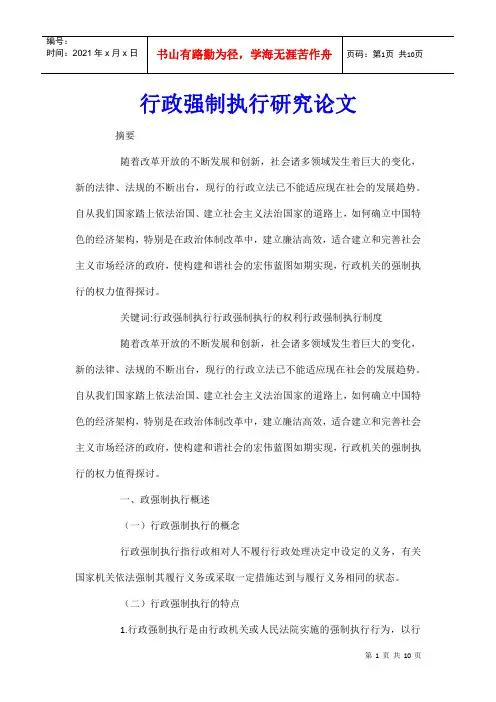 编号：
时间：2021 年 x 月 x 日

书山有路勤为径，学海无涯苦作舟

页码：第1页 共10页

行政强制执行研究论文

摘要

随着改革开放的不断发展和创新，社会诸多领域发生着巨大的变化，新的法律、法规的不断出台，现行的行政立法已不能适应现在社会的发展趋势。自从我们国家踏上依法治国、建立社会主义法治国家的道路上，如何确立中国特色的经济架构，特别是在政治体制改革中，建立廉洁高效，适合建立和完善社会主义市场经济的政府，使构建和谐社会的宏伟蓝图如期实现，行政机关的强制执行的权力值得探讨。

关键词:行政强制执行行政强制执行的权利行政强制执行制度

随着改革开放的不断发展和创新，社会诸多领域发生着巨大的变化，新的法律、法规的不断出台，现行的行政立法已不能适应现在社会的发展趋势。自从我们国家踏上依法治国、建立社会主义法治国家的道路上，如何确立中国特色的经济架构，特别是在政治体制改革中，建立廉洁高效，适合建立和完善社会主义市场经济的政府，使构建和谐社会的宏伟蓝图如期实现，行政机关的强制执行的权力值得探讨。

一、政强制执行概述

（一）行政强制执行的概念

行政强制执行指行政相对人不履行行政处理决定中设定的义务，有关国家机关依法强制其履行义务或采取一定措施达到与履行义务相同的状态。

（二）行政强制执行的特点

1.行政强制执行是由行政机关或人民法院实施的强制执行行为，以行

第 1 页 共 10 页